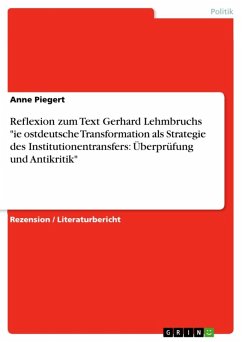 Politik

Anne Piegert

Reflexion zum Text Gerhard Lehmbruchs "ie ostdeutsche Transformation als Strategie des Institutionentransfers: Überprüfung und Antikritik"

Rezension / Literaturbericht

GRIN